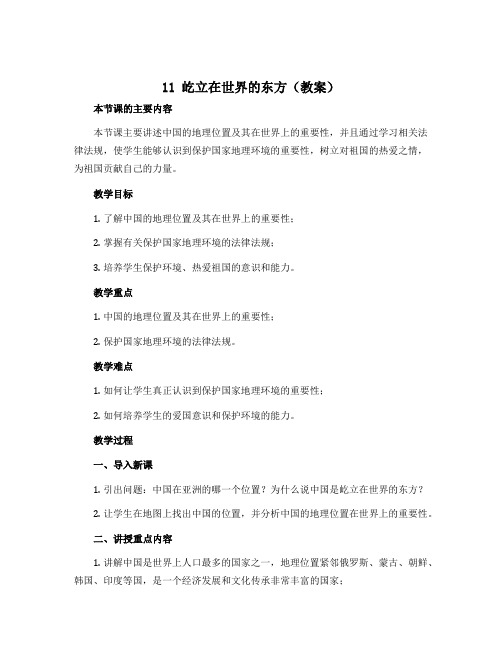 11 屹立在世界的东方（教案）

本节课的主要内容

本节课主要讲述中国的地理位置及其在世界上的重要性，并且通过学习相关法律法规，使学生能够认识到保护国家地理环境的重要性，树立对祖国的热爱之情，为祖国贡献自己的力量。

教学目标

1. 了解中国的地理位置及其在世界上的重要性；

2. 掌握有关保护国家地理环境的法律法规；

3. 培养学生保护环境、热爱祖国的意识和能力。

教学重点

1. 中国的地理位置及其在世界上的重要性；

2. 保护国家地理环境的法律法规。

教学难点

1. 如何让学生真正认识到保护国家地理环境的重要性；

2. 如何培养学生的爱国意识和保护环境的能力。

教学过程

一、导入新课

1. 引出问题：中国在亚洲的哪一个位置？为什么说中国是屹立在世界的东方？

2. 让学生在地图上找出中国的位置，并分析中国的地理位置在世界上的重要性。

二、讲授重点内容

1. 讲解中国是世界上人口最多的国家之一，地理位置紧邻俄罗斯、蒙古、朝鲜、韩国、印度等国，是一个经济发展和文化传承非常丰富的国家；